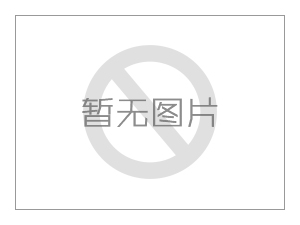 暂无图片